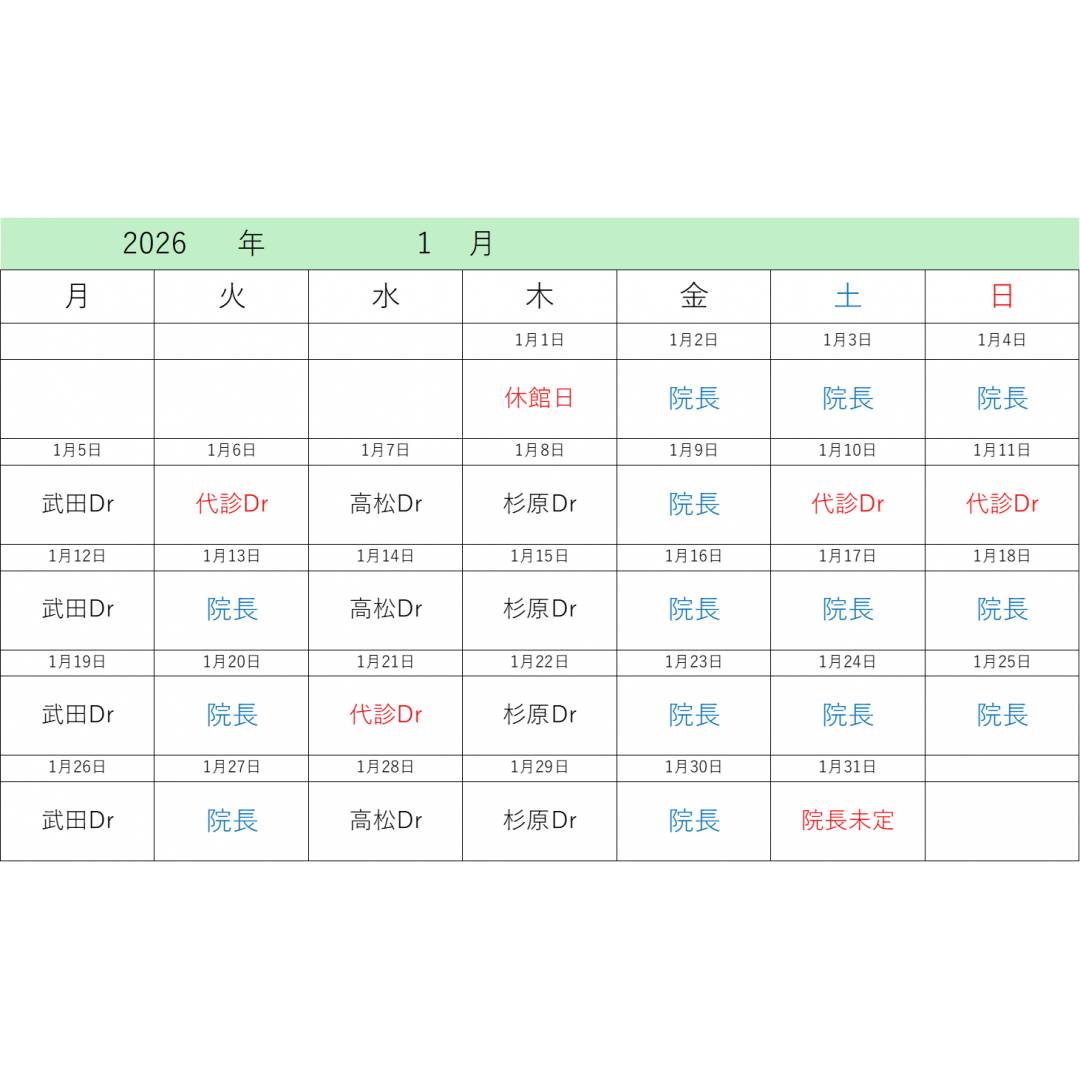 2026　年　1　月

| 月 | 火 | 水 | 木 | 金 | 土 | 日 |
|---|---|---|---|---|---|---|
| | | | 1月1日 | 1月2日 | 1月3日 | 1月4日 |
| | | | 休館日 | 院長 | 院長 | 院長 |
| 1月5日 | 1月6日 | 1月7日 | 1月8日 | 1月9日 | 1月10日 | 1月11日 |
| 武田Dr | 代診Dr | 高松Dr | 杉原Dr | 院長 | 代診Dr | 代診Dr |
| 1月12日 | 1月13日 | 1月14日 | 1月15日 | 1月16日 | 1月17日 | 1月18日 |
| 武田Dr | 院長 | 高松Dr | 杉原Dr | 院長 | 院長 | 院長 |
| 1月19日 | 1月20日 | 1月21日 | 1月22日 | 1月23日 | 1月24日 | 1月25日 |
| 武田Dr | 院長 | 代診Dr | 杉原Dr | 院長 | 院長 | 院長 |
| 1月26日 | 1月27日 | 1月28日 | 1月29日 | 1月30日 | 1月31日 | |
| 武田Dr | 院長 | 高松Dr | 杉原Dr | 院長 | 院長未定 | |